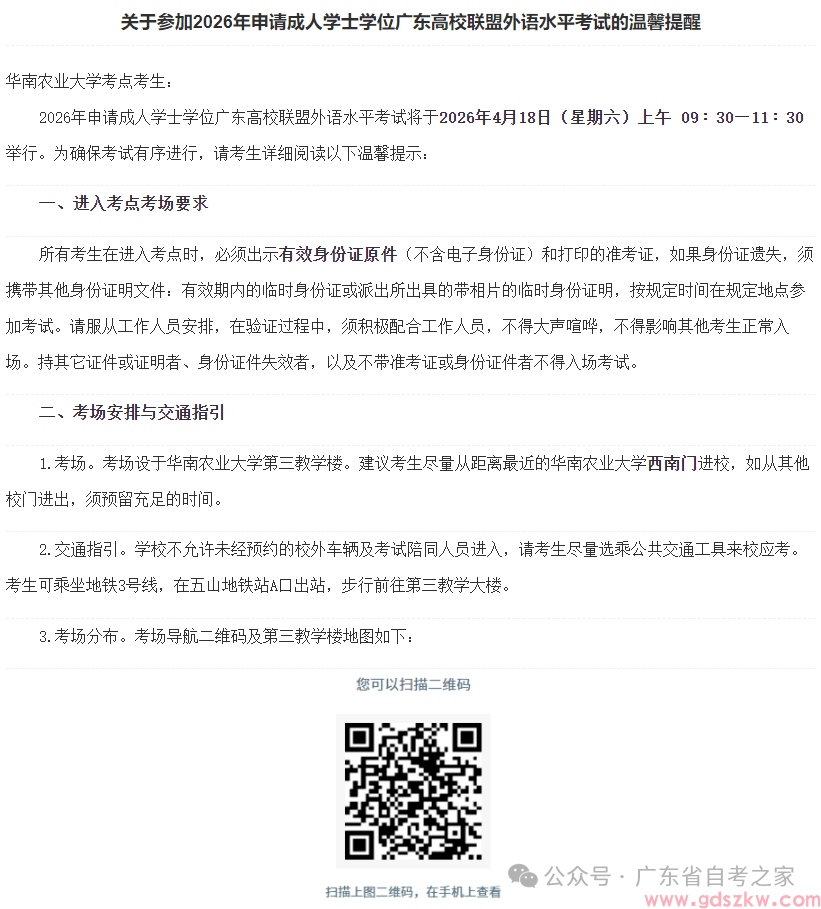 关于参加2026年申请成人学士学位广东高校联盟外语水平考试的温馨提醒

华南农业大学考点考生：

2026年申请成人学士学位广东高校联盟外语水平考试将于2026年4月18日（星期六）上午 09：30—11：30举行。为确保考试有序进行，请考生详细阅读以下温馨提示：

一、进入考点考场要求

所有考生在进入考点时，必须出示有效身份证原件（不含电子身份证）和打印的准考证，如果身份证遗失，须携带其他身份证明文件：有效期内的临时身份证或派出所出具的带相片的临时身份证明，按规定时间在规定地点参加考试。请服从工作人员安排，在验证过程中，须积极配合工作人员，不得大声喧哗，不得影响其他考生正常入场。持其它证件或证明者、身份证件失效者，以及不带准考证或身份证件者不得入场考试。

二、考场安排与交通指引

1.考场。考场设于华南农业大学第三教学楼。建议考生尽量从距离最近的华南农业大学西南门进校，如从其他校门进出，须预留充足的时间。

2.交通指引。学校不允许未经预约的校外车辆及考试陪同人员进入，请考生尽量选乘公共交通工具来校应考。考生可乘坐地铁3号线，在五山地铁站A口出站，步行前往第三教学大楼。

3.考场分布。考场导航二维码及第三教学楼地图如下：

您可以扫描二维码

扫描上图二维码，在手机上查看

公众号 · 广东省自考之家

www.gdszkw.com